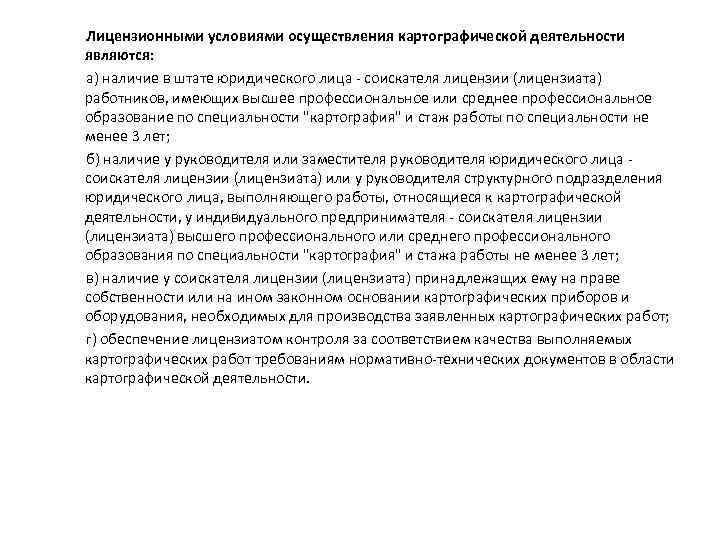 Лицензионными условиями осуществления картографической деятельности являются:

а) наличие в штате юридического лица - соискателя лицензии (лицензиата) работников, имеющих высшее профессиональное или среднее профессиональное образование по специальности "картография" и стаж работы по специальности не менее 3 лет;

б) наличие у руководителя или заместителя руководителя юридического лица - соискателя лицензии (лицензиата) или у руководителя структурного подразделения юридического лица, выполняющего работы, относящиеся к картографической деятельности, у индивидуального предпринимателя - соискателя лицензии (лицензиата) высшего профессионального или среднего профессионального образования по специальности "картография" и стажа работы не менее 3 лет;

в) наличие у соискателя лицензии (лицензиата) принадлежащих ему на праве собственности или на ином законном основании картографических приборов и оборудования, необходимых для производства заявленных картографических работ;

г) обеспечение лицензиатом контроля за соответствием качества выполняемых картографических работ требованиям нормативно-технических документов в области картографической деятельности.